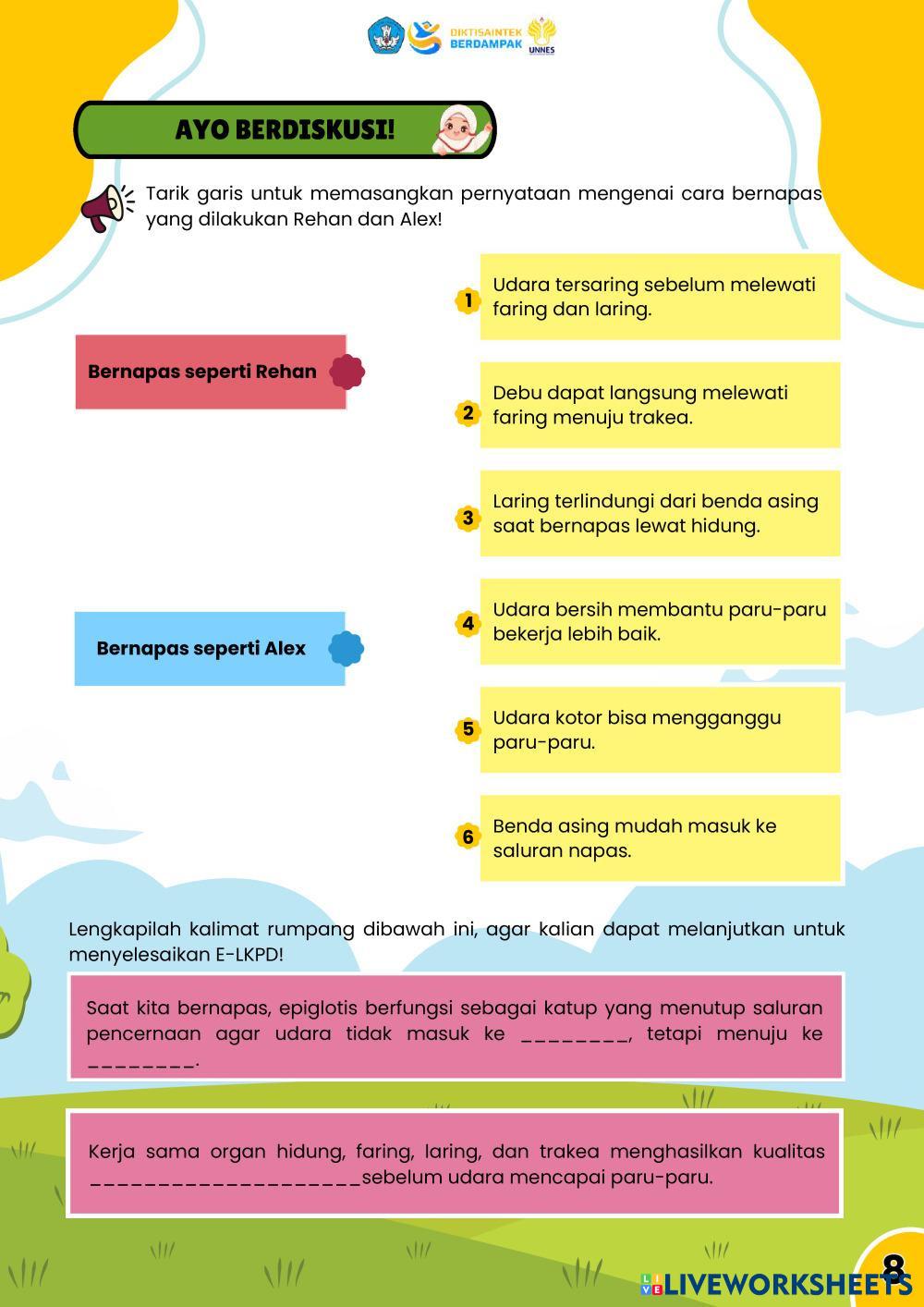 DIKTISAINTEK BERDAMPAK UNNES

AYO BERDISKUSI!

Tarik garis untuk memasangkan pernyataan mengenai cara bernapas yang dilakukan Rehan dan Alex!

Bernapas seperti Rehan

Bernapas seperti Alex

1 Udara tersaring sebelum melewati faring dan laring.

2 Debu dapat langsung melewati faring menuju trakea.

3 Laring terlindungi dari benda asing saat bernapas lewat hidung.

4 Udara bersih membantu paru-paru bekerja lebih baik.

5 Udara kotor bisa mengganggu paru-paru.

6 Benda asing mudah masuk ke saluran napas.

Lengkapilah kalimat rumpang dibawah ini, agar kalian dapat melanjutkan untuk menyelesaikan E-LKPD!

Saat kita bernapas, epiglotis berfungsi sebagai katup yang menutup saluran pencernaan agar udara tidak masuk ke ________, tetapi menuju ke ________.

Kerja sama organ hidung, faring, laring, dan trakea menghasilkan kualitas ____________________sebelum udara mencapai paru-paru.

LIVEWORKSHEETS

8